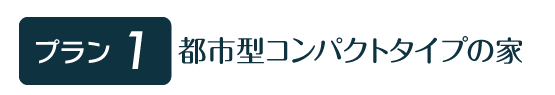 プラン 1 都市型コンパクトタイプの家